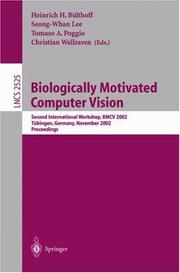 Heinrich H. Bülthoff
Seong-Whan Lee
Tomaso A. Poggio
Christian Wallraven (Eds.)

LNCS 2525

Biologically Motivated Computer Vision

Second International Workshop, BMCV 2002
Tübingen, Germany, November 2002
Proceedings

Springer